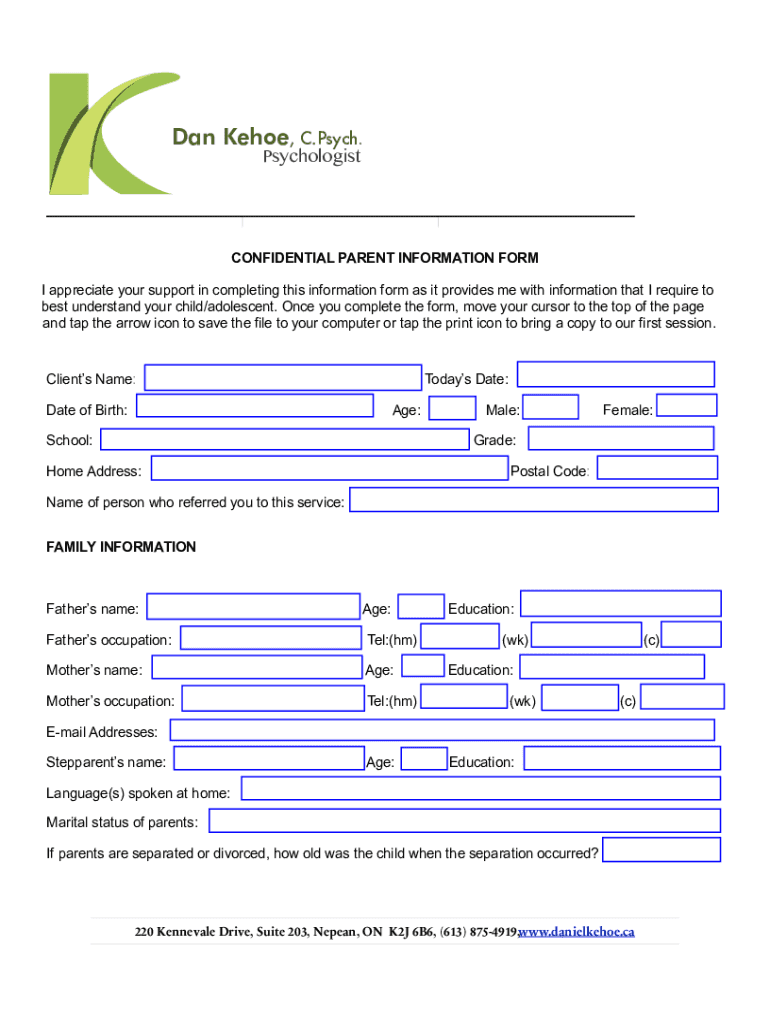 Dan Kehoe, C.Psych.
Psychologist

CONFIDENTIAL PARENT INFORMATION FORM

I appreciate your support in completing this information form as it provides me with information that I require to best understand your child/adolescent. Once you complete the form, move your cursor to the top of the page and tap the arrow icon to save the file to your computer or tap the print icon to bring a copy to our first session.

Client's Name: Today's Date:

Date of Birth: Age: Male: Female:

School: Grade:

Home Address: Postal Code:

Name of person who referred you to this service:

FAMILY INFORMATION

Father's name: Age: Education:

Father's occupation: Tel:(hm) (wk) (c)

Mother's name: Age: Education:

Mother's occupation: Tel:(hm) (wk) (c)

E-mail Addresses:

Stepparent's name: Age: Education:

Language(s) spoken at home:

Marital status of parents:

If parents are separated or divorced, how old was the child when the separation occurred?

220 Kennevale Drive, Suite 203, Nepean, ON K2J 6B6, (613) 875-4919, www.danielkehoe.ca